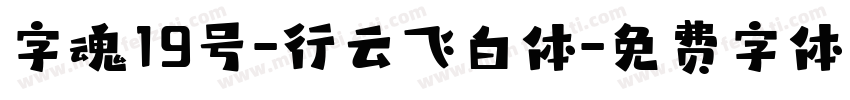 字魂19号-行云飞白体-免费字体